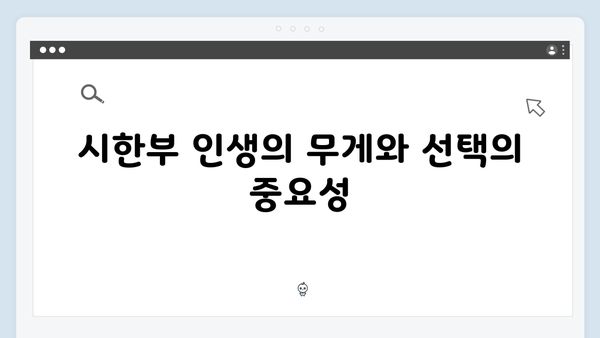 시한부 인생의 무게와 선택의 중요성